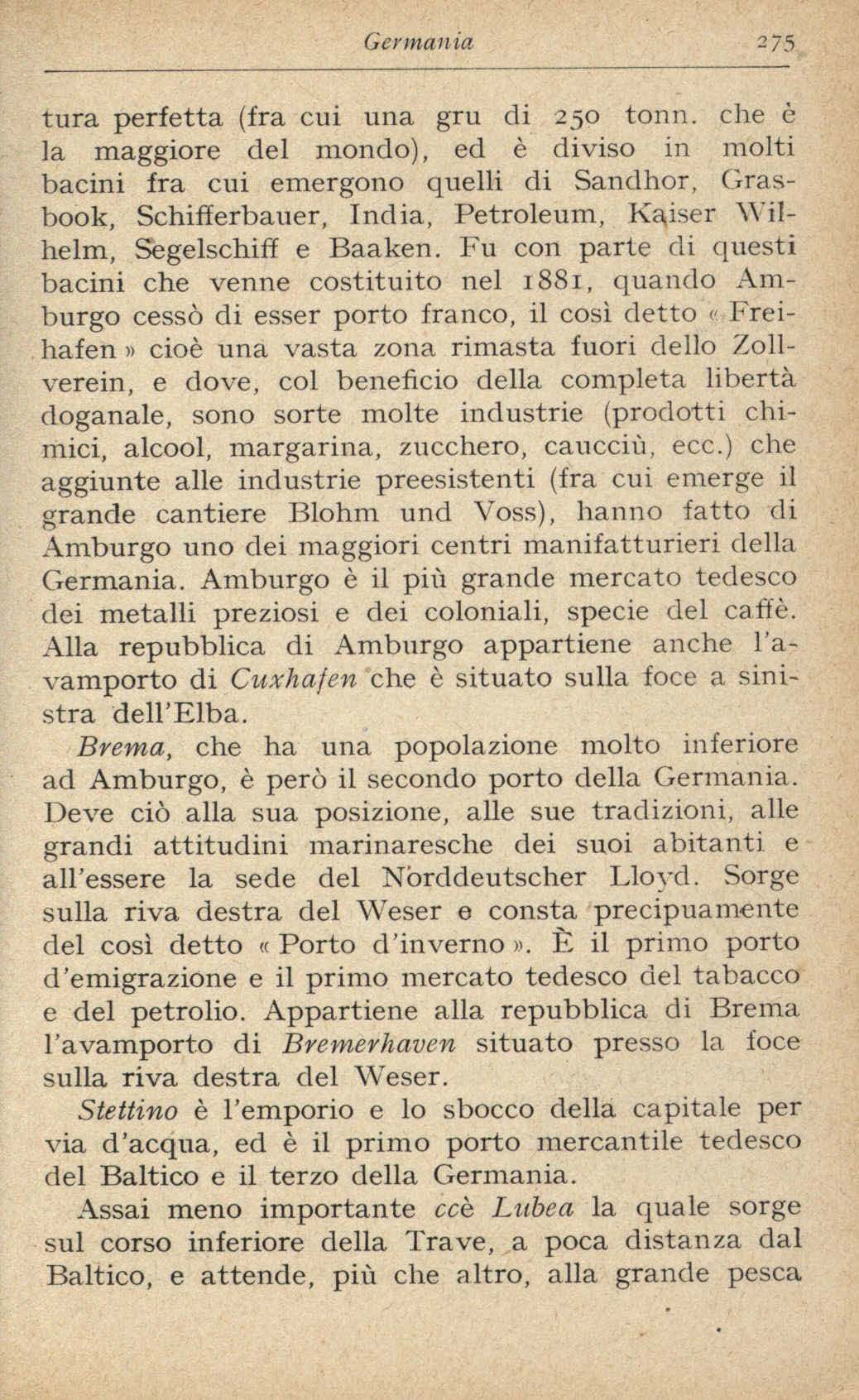 Germania 275

tura perfetta (fra cui una gru di 250 tonn. che è la maggiore del mondo), ed è diviso in molti bacini fra cui emergono quelli di Sandhor, Grasbook, Schifferbauer, India, Petroleum, Kaiser Wilhelm, Segelschiff e Baaken. Fu con parte di questi bacini che venne costituito nel 1881, quando Amburgo cessò di esser porto franco, il così detto « Freihafen » cioè una vasta zona rimasta fuori dello Zollverein, e dove, col beneficio della completa libertà doganale, sono sorte molte industrie (prodotti chimici, alcool, margarina, zucchero, caucciù, ecc.) che aggiunte alle industrie preesistenti (fra cui emerge il grande cantiere Blohm und Voss), hanno fatto di Amburgo uno dei maggiori centri manifatturieri della Germania. Amburgo è il più grande mercato tedesco dei metalli preziosi e dei coloniali, specie del caffè. Alla repubblica di Amburgo appartiene anche l'avamporto di Cuxhafen che è situato sulla foce a sinistra dell'Elba.

Brema, che ha una popolazione molto inferiore ad Amburgo, è però il secondo porto della Germania. Deve ciò alla sua posizione, alle sue tradizioni, alle grandi attitudini marinaresche dei suoi abitanti e all'essere la sede del Norddeutscher Lloyd. Sorge sulla riva destra del Weser e consta precipuamente del così detto « Porto d'inverno ». È il primo porto d'emigrazione e il primo mercato tedesco del tabacco e del petrolio. Appartiene alla repubblica di Brema l'avamporto di Bremerhaven situato presso la foce sulla riva destra del Weser.

Stettino è l'emporio e lo sbocco della capitale per via d'acqua, ed è il primo porto mercantile tedesco del Baltico e il terzo della Germania.

Assai meno importante ccè Lubea la quale sorge sul corso inferiore della Trave, a poca distanza dal Baltico, e attende, più che altro, alla grande pesca